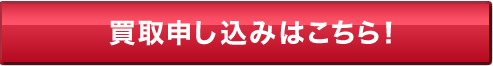 買取申し込みはこちら!